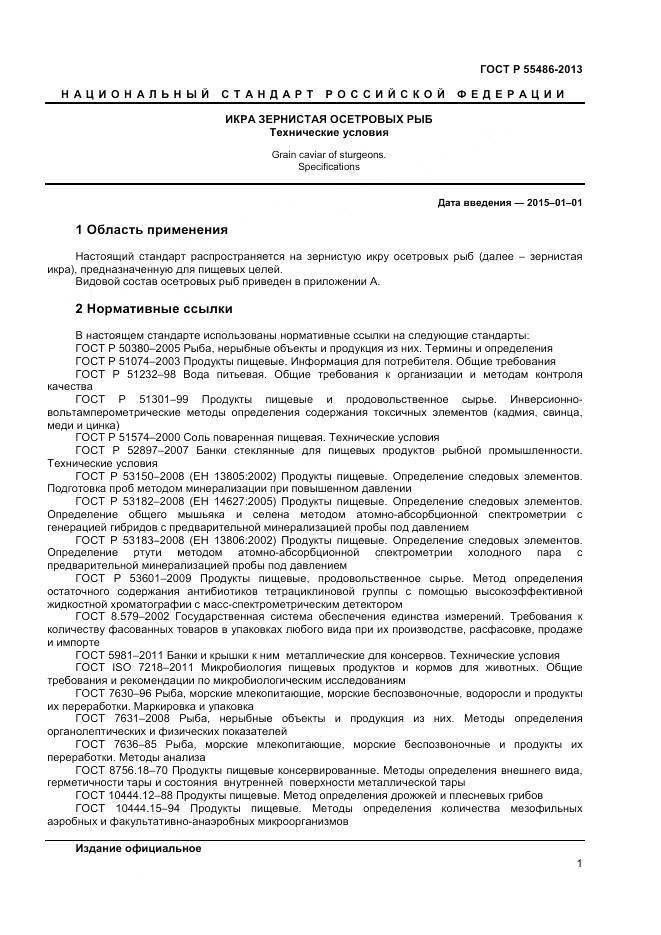 ГОСТ Р 55486-2013

НАЦИОНАЛЬНЫЙ СТАНДАРТ РОССИЙСКОЙ ФЕДЕРАЦИИ

ИКРА ЗЕРНИСТАЯ ОСЕТРОВЫХ РЫБ
Технические условия

Grain caviar of sturgeons.
Specifications

Дата введения — 2015–01–01

1 Область применения

Настоящий стандарт распространяется на зернистую икру осетровых рыб (далее – зернистая икра), предназначенную для пищевых целей.
Видовой состав осетровых рыб приведен в приложении А.

2 Нормативные ссылки

В настоящем стандарте использованы нормативные ссылки на следующие стандарты:
ГОСТ Р 50380–2005 Рыба, нерыбные объекты и продукция из них. Термины и определения
ГОСТ Р 51074–2003 Продукты пищевые. Информация для потребителя. Общие требования
ГОСТ Р 51232–98 Вода питьевая. Общие требования к организации и методам контроля качества
ГОСТ Р 51301–99 Продукты пищевые и продовольственное сырье. Инверсионно-вольтамперометрические методы определения содержания токсичных элементов (кадмия, свинца, меди и цинка)
ГОСТ Р 51574–2000 Соль поваренная пищевая. Технические условия
ГОСТ Р 52897–2007 Банки стеклянные для пищевых продуктов рыбной промышленности. Технические условия
ГОСТ Р 53150–2008 (ЕН 13805:2002) Продукты пищевые. Определение следовых элементов. Подготовка проб методом минерализации при повышенном давлении
ГОСТ Р 53182–2008 (ЕН 14627:2005) Продукты пищевые. Определение следовых элементов. Определение общего мышьяка и селена методом атомно-абсорбционной спектрометрии с генерацией гибридов с предварительной минерализацией пробы под давлением
ГОСТ Р 53183–2008 (ЕН 13806:2002) Продукты пищевые. Определение следовых элементов. Определение ртути методом атомно-абсорбционной спектрометрии холодного пара с предварительной минерализацией пробы под давлением
ГОСТ Р 53601–2009 Продукты пищевые, продовольственное сырье. Метод определения остаточного содержания антибиотиков тетрациклиновой группы с помощью высокоэффективной жидкостной хроматографии с масс-спектрометрическим детектором
ГОСТ 8.579–2002 Государственная система обеспечения единства измерений. Требования к количеству фасованных товаров в упаковках любого вида при их производстве, расфасовке, продаже и импорте
ГОСТ 5981–2011 Банки и крышки к ним металлические для консервов. Технические условия
ГОСТ ISO 7218–2011 Микробиология пищевых продуктов и кормов для животных. Общие требования и рекомендации по микробиологическим исследованиям
ГОСТ 7630–96 Рыба, морские млекопитающие, морские беспозвоночные, водоросли и продукты их переработки. Маркировка и упаковка
ГОСТ 7631–2008 Рыба, нерыбные объекты и продукция из них. Методы определения органолептических и физических показателей
ГОСТ 7636–85 Рыба, морские млекопитающие, морские беспозвоночные и продукты их переработки. Методы анализа
ГОСТ 8756.18–70 Продукты пищевые консервированные. Методы определения внешнего вида, герметичности тары и состояния внутренней поверхности металлической тары
ГОСТ 10444.12–88 Продукты пищевые. Метод определения дрожжей и плесневых грибов
ГОСТ 10444.15–94 Продукты пищевые. Методы определения количества мезофильных аэробных и факультативно-анаэробных микроорганизмов

Издание официальное

1